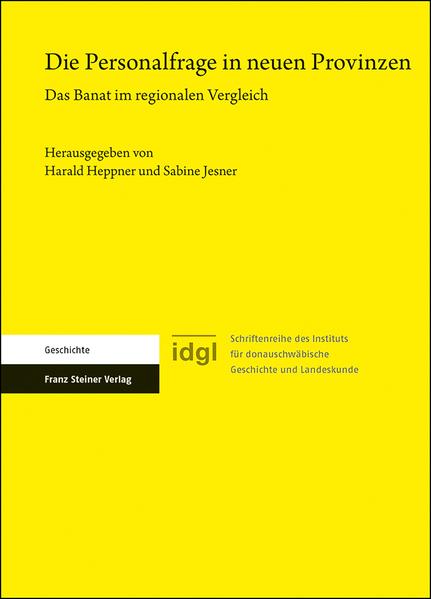 Die Personalfrage in neuen Provinzen

Das Banat im regionalen Vergleich

Herausgegeben von
Harald Heppner und Sabine Jesner

Geschichte

Franz Steiner Verlag

idgl

Schriftenreihe des Instituts für donauschwäbische Geschichte und Landeskunde